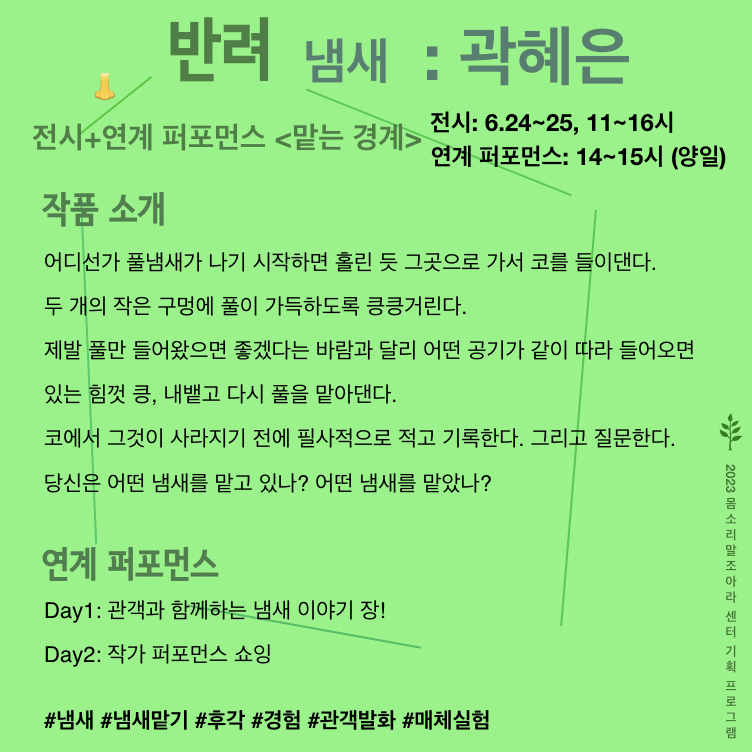 반려 냄새 : 곽혜은

전시+연계 퍼포먼스 <맡는 경계>

전시: 6.24~25, 11~16시
연계 퍼포먼스: 14~15시 (양일)

작품 소개

어디선가 풀냄새가 나기 시작하면 홀린 듯 그곳으로 가서 코를 들이댄다.

두 개의 작은 구멍에 풀이 가득하도록 킁킁거린다.

제발 풀만 들어왔으면 좋겠다는 바람과 달리 어떤 공기가 같이 따라 들어오면

있는 힘껏 킁, 내뱉고 다시 풀을 맡아댄다.

코에서 그것이 사라지기 전에 필사적으로 적고 기록한다. 그리고 질문한다.

당신은 어떤 냄새를 맡고 있나? 어떤 냄새를 맡았나?

연계 퍼포먼스

Day1: 관객과 함께하는 냄새 이야기 장!

Day2: 작가 퍼포먼스 쇼잉

#냄새 #냄새맡기 #후각 #경험 #관객발화 #매체실험

2023 몸소리말조아라 센터 기획 프로그램